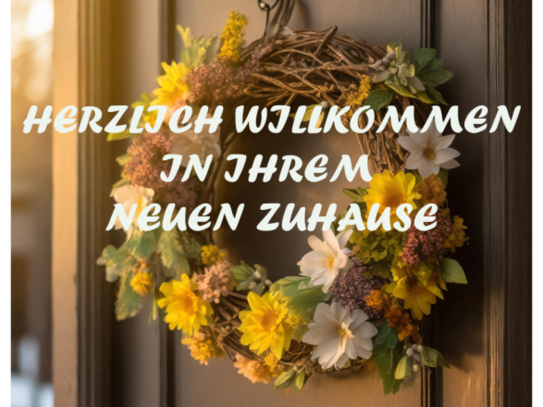 HERZLICH WILLKOMMEN
IN IHREM
NEUEN ZUHAUSE